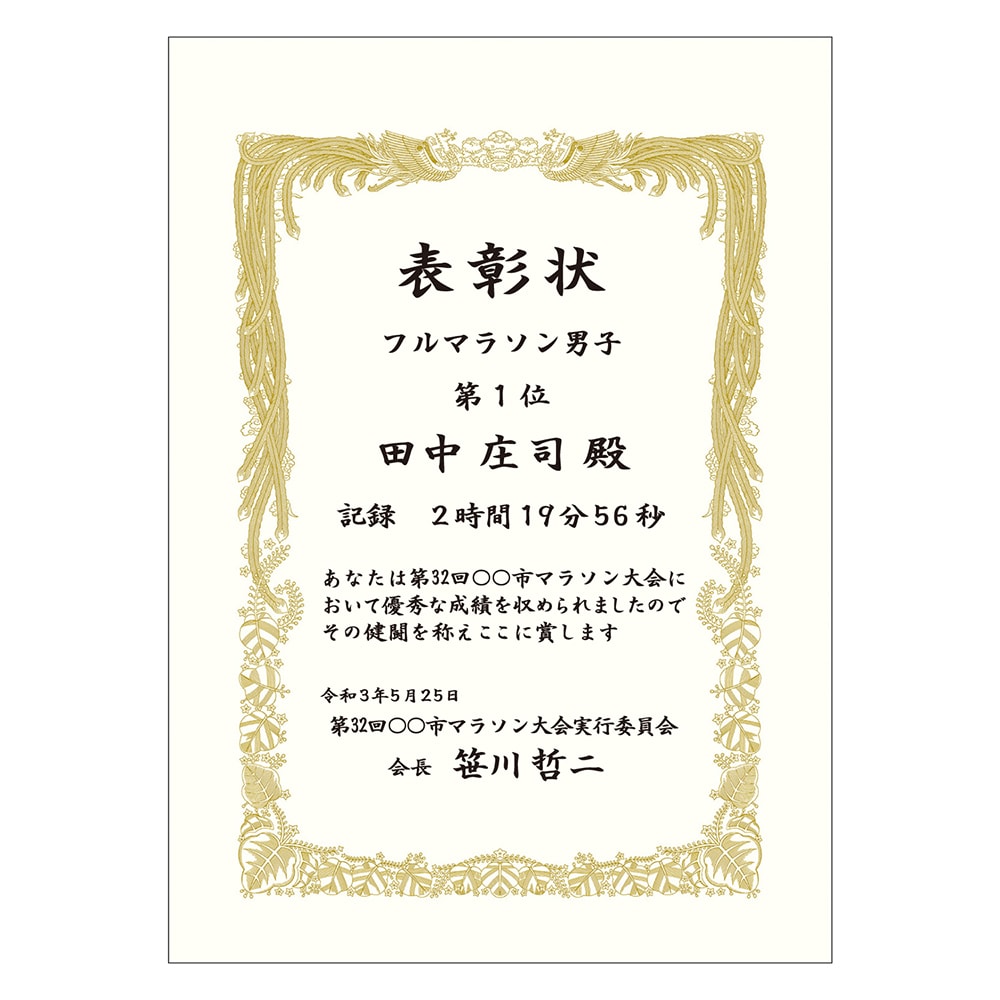 表彰状

フルマラソン男子

第１位

田中 庄司 殿

記録　２時間１９分５６秒

あなたは第32回〇〇市マラソン大会において優秀な成績を収められましたのでその健闘を称えここに賞します

令和３年５月２５日

第32回〇〇市マラソン大会実行委員会

会長　笹川哲二